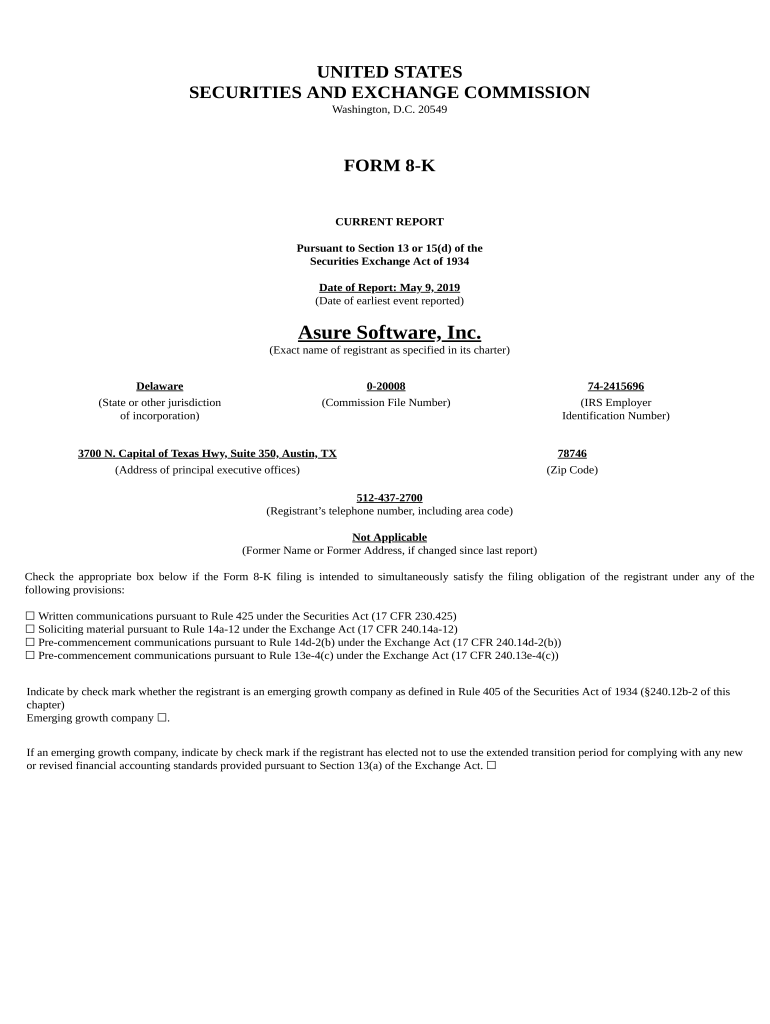 UNITED STATES
SECURITIES AND EXCHANGE COMMISSION
Washington, D.C. 20549

FORM 8-K

CURRENT REPORT

Pursuant to Section 13 or 15(d) of the Securities Exchange Act of 1934

Date of Report: May 9, 2019
(Date of earliest event reported)

Asure Software, Inc.
(Exact name of registrant as specified in its charter)

| Delaware | 0-20008 | 74-2415696 |
|---|---|---|
| (State or other jurisdiction of incorporation) | (Commission File Number) | (IRS Employer Identification Number) |

| 3700 N. Capital of Texas Hwy, Suite 350, Austin, TX | 78746 |
|---|---|
| (Address of principal executive offices) | (Zip Code) |

512-437-2700
(Registrant's telephone number, including area code)

Not Applicable
(Former Name or Former Address, if changed since last report)

Check the appropriate box below if the Form 8-K filing is intended to simultaneously satisfy the filing obligation of the registrant under any of the following provisions:

☐ Written communications pursuant to Rule 425 under the Securities Act (17 CFR 230.425)
☐ Soliciting material pursuant to Rule 14a-12 under the Exchange Act (17 CFR 240.14a-12)
☐ Pre-commencement communications pursuant to Rule 14d-2(b) under the Exchange Act (17 CFR 240.14d-2(b))
☐ Pre-commencement communications pursuant to Rule 13e-4(c) under the Exchange Act (17 CFR 240.13e-4(c))

Indicate by check mark whether the registrant is an emerging growth company as defined in Rule 405 of the Securities Act of 1934 (§240.12b-2 of this chapter)
Emerging growth company ☐.

If an emerging growth company, indicate by check mark if the registrant has elected not to use the extended transition period for complying with any new or revised financial accounting standards provided pursuant to Section 13(a) of the Exchange Act. ☐